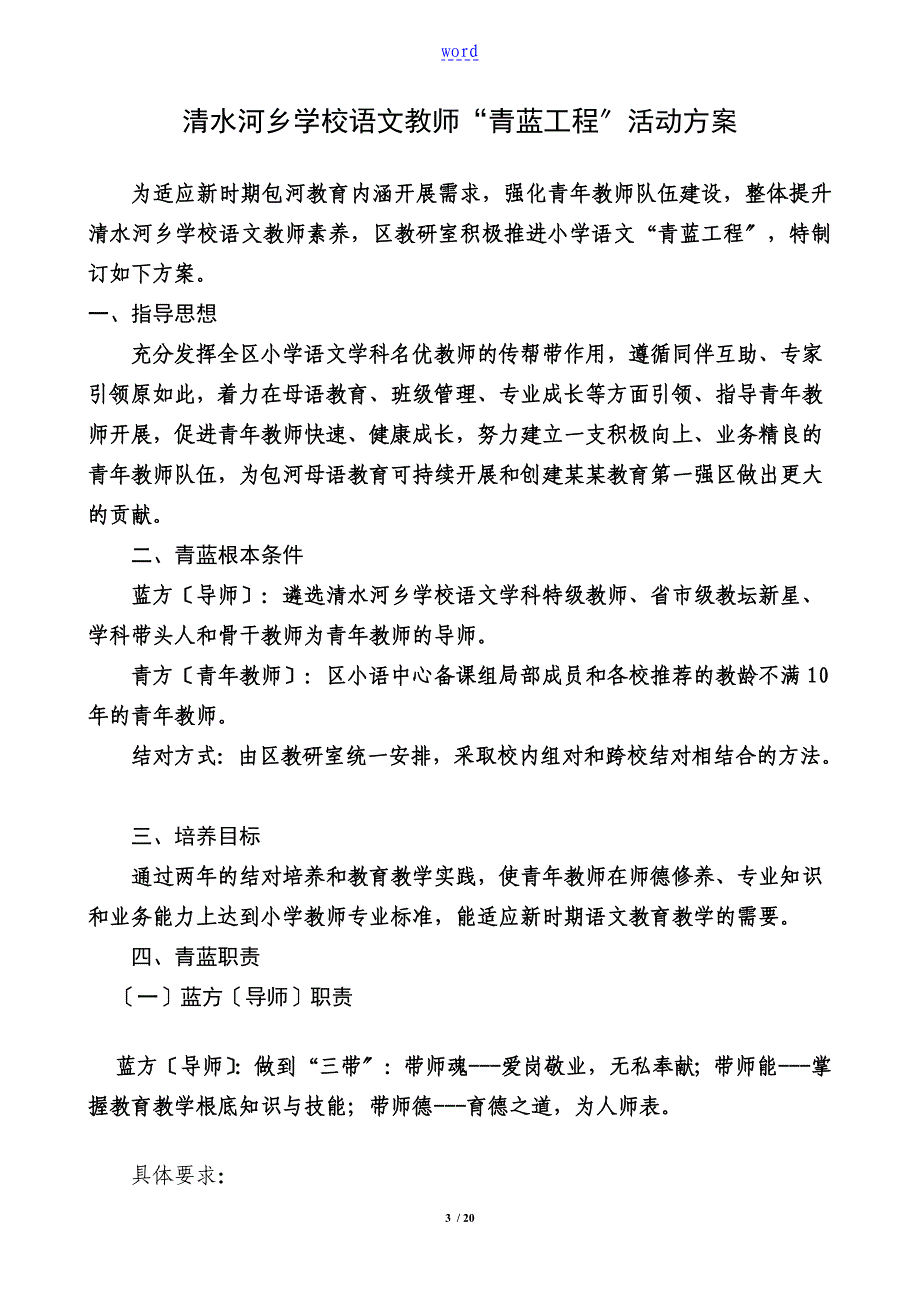 word

清水河乡学校语文教师“青蓝工程〞活动方案

为适应新时期包河教育内涵开展需求，强化青年教师队伍建设，整体提升清水河乡学校语文教师素养，区教研室积极推进小学语文“青蓝工程〞，特制订如下方案。

一、指导思想

充分发挥全区小学语文学科名优教师的传帮带作用，遵循同伴互助、专家引领原如此，着力在母语教育、班级管理、专业成长等方面引领、指导青年教师开展，促进青年教师快速、健康成长，努力建立一支积极向上、业务精良的青年教师队伍，为包河母语教育可持续开展和创建某某教育第一强区做出更大的贡献。

二、青蓝根本条件

蓝方〔导师〕：遴选清水河乡学校语文学科特级教师、省市级教坛新星、学科带头人和骨干教师为青年教师的导师。

青方〔青年教师〕：区小语中心备课组局部成员和各校推荐的教龄不满10年的青年教师。

结对方式：由区教研室统一安排，采取校内组对和跨校结对相结合的方法。

三、培养目标

通过两年的结对培养和教育教学实践，使青年教师在师德修养、专业知识和业务能力上达到小学教师专业标准，能适应新时期语文教育教学的需要。

四、青蓝职责

〔一〕蓝方〔导师〕职责

蓝方〔导师〕：做到“三带〞：带师魂---爱岗敬业，无私奉献；带师能---掌握教育教学根底知识与技能；带师德---育德之道，为人师表。

具体要求：

3 / 20